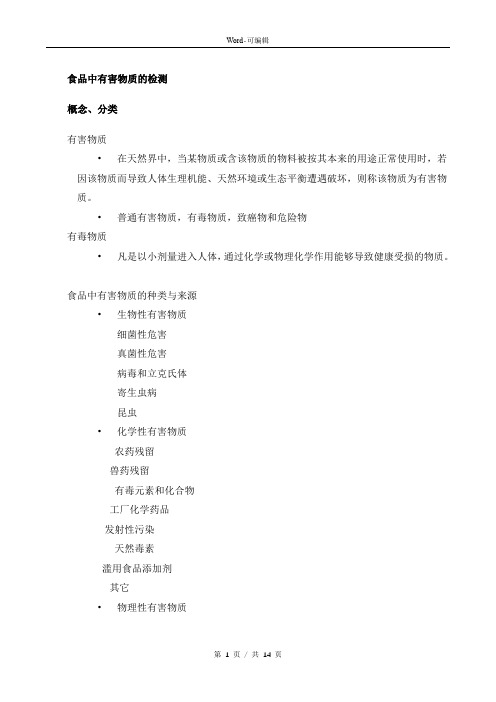 Word-可编辑

食品中有害物质的检测

概念、分类

有害物质

• 在天然界中，当某物质或含该物质的物料被按其本来的用途正常使用时，若因该物质而导致人体生理机能、天然环境或生态平衡遭遇破坏，则称该物质为有害物质。

• 普通有害物质，有毒物质，致癌物和危险物

有毒物质

• 凡是以小剂量进入人体，通过化学或物理化学作用能够导致健康受损的物质。

食品中有害物质的种类与来源

• 生物性有害物质

细菌性危害

真菌性危害

病毒和立克氏体

寄生虫病

昆虫

• 化学性有害物质

农药残留

兽药残留

有毒元素和化合物

工厂化学药品

发射性污染

天然毒素

滥用食品添加剂

其它

• 物理性有害物质

第 1 页 / 共 14 页